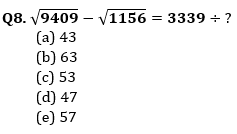 Q8. $\sqrt{9409} - \sqrt{1156} = 3339 \div ?$

(a) 43

(b) 63

(c) 53

(d) 47

(e) 57